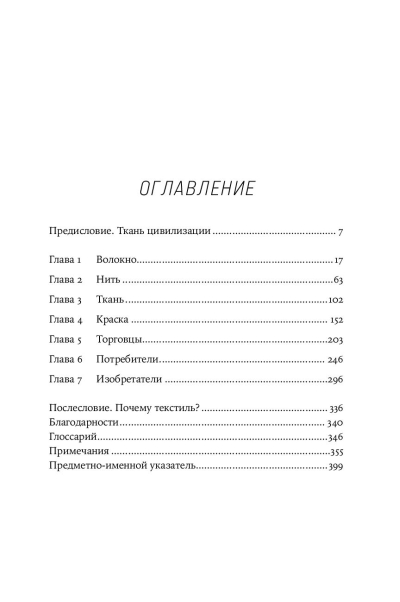 ОГЛАВЛЕНИЕ

Предисловие. Ткань цивилизации 7

Глава 1 Волокно 17

Глава 2 Нить 63

Глава 3 Ткань 102

Глава 4 Краска 152

Глава 5 Торговцы 203

Глава 6 Потребители 246

Глава 7 Изобретатели 296

Послесловие. Почему текстиль? 336
Благодарности 340
Глоссарий 346
Примечания 355
Предметно-именной указатель 399